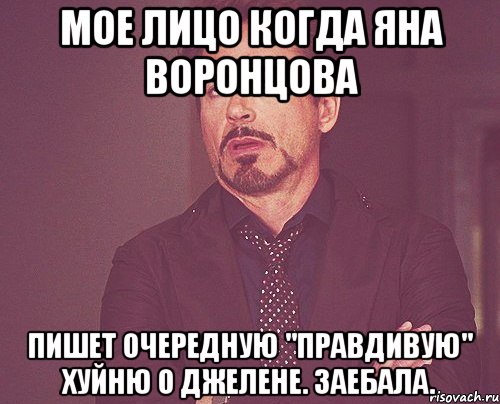 МОЕ ЛИЦО КОГДА ЯНА ВОРОНЦОВА

ПИШЕТ ОЧЕРЕДНУЮ "ПРАВДИВУЮ" ХУЙНЮ О ДЖЕЛЕНЕ. ЗАЕБАЛА.

risovach.ru